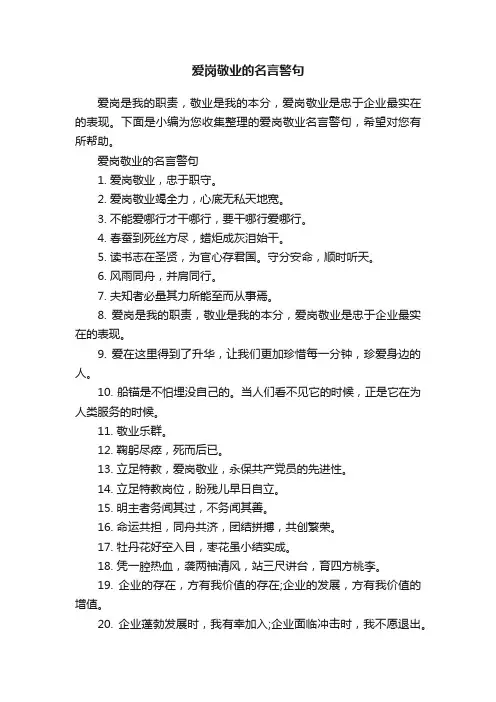 爱岗敬业的名言警句

爱岗是我的职责，敬业是我的本分，爱岗敬业是忠于企业最实在的表现。下面是小编为您收集整理的爱岗敬业名言警句，希望对您有所帮助。

爱岗敬业的名言警句

1. 爱岗敬业，忠于职守。

2. 爱岗敬业竭全力，心底无私天地宽。

3. 不能爱哪行才干哪行，要干哪行爱哪行。

4. 春蚕到死丝方尽，蜡炬成灰泪始干。

5. 读书志在圣贤，为官心存君国。守分安命，顺时听天。

6. 风雨同舟，并肩同行。

7. 夫知者必量其力所能至而从事焉。

8. 爱岗是我的职责，敬业是我的本分，爱岗敬业是忠于企业最实在的表现。

9. 爱在这里得到了升华，让我们更加珍惜每一分钟，珍爱身边的人。

10. 船锚是不怕埋没自己的。当人们看不见它的时候，正是它在为人类服务的时候。

11. 敬业乐群。

12. 鞠躬尽瘁，死而后已。

13. 立足特教，爱岗敬业，永保共产党员的先进性。

14. 立足特教岗位，盼残儿早日自立。

15. 明主者务闻其过，不务闻其善。

16. 命运共担，同舟共济，团结拼搏，共创繁荣。

17. 牡丹花好空入目，枣花虽小结实成。

18. 凭一腔热血，袭两袖清风，站三尺讲台，育四方桃李。

19. 企业的存在，方有我价值的存在;企业的发展，方有我价值的增值。

20. 企业蓬勃发展时，我有幸加入;企业面临冲击时，我不愿退出。